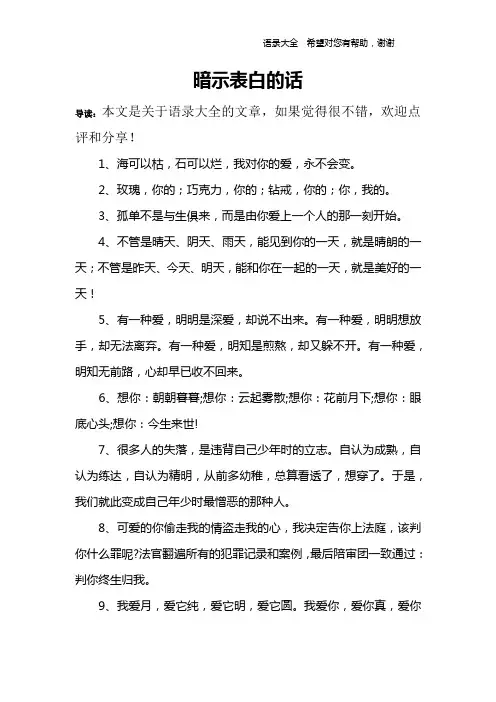 语录大全 希望对您有帮助，谢谢

暗示表白的话

导读：本文是关于语录大全的文章，如果觉得很不错，欢迎点评和分享！

1、海可以枯，石可以烂，我对你的爱，永不会变。

2、玫瑰，你的；巧克力，你的；钻戒，你的；你，我的。

3、孤单不是与生俱来，而是由你爱上一个人的那一刻开始。

4、不管是晴天、阴天、雨天，能见到你的一天，就是晴朗的一天；不管是昨天、今天、明天，能和你在一起的一天，就是美好的一天！

5、有一种爱，明明是深爱，却说不出来。有一种爱，明明想放手，却无法离弃。有一种爱，明知是煎熬，却又躲不开。有一种爱，明知无前路，心却早已收不回来。

6、想你：朝朝暮暮;想你：云起雾散;想你：花前月下;想你：眼底心头;想你：今生来世!

7、很多人的失落，是违背自己少年时的立志。自认为成熟，自认为练达，自认为精明，从前多幼稚，总算看透了，想穿了。于是，我们就此变成自己年少时最憎恶的那种人。

8、可爱的你偷走我的情盗走我的心，我决定告你上法庭，该判你什么罪呢?法官翻遍所有的犯罪记录和案例，最后陪审团一致通过：判你终生归我。

9、我爱月，爱它纯，爱它明，爱它圆。我爱你，爱你真，爱你